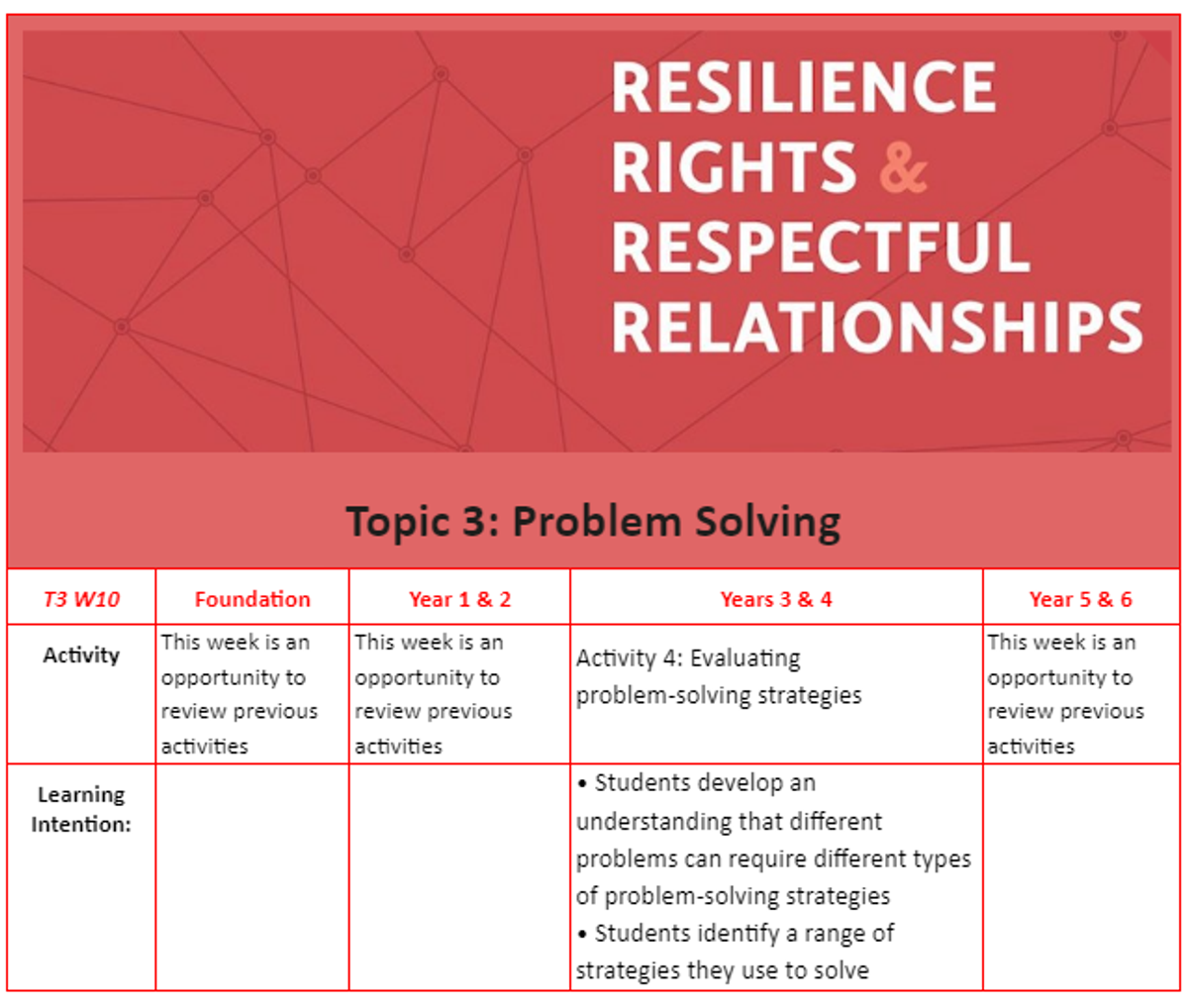 RESILIENCE
RIGHTS &
RESPECTFUL
RELATIONSHIPS

Topic 3: Problem Solving

| T3 W10 | Foundation | Year 1 & 2 | Years 3 & 4 | Year 5 & 6 |
|---|---|---|---|---|
| Activity | This week is an opportunity to review previous activities | This week is an opportunity to review previous activities | Activity 4: Evaluating problem-solving strategies | This week is an opportunity to review previous activities |
| Learning Intention: | | | • Students develop an understanding that different problems can require different types of problem-solving strategies • Students identify a range of strategies they use to solve | |